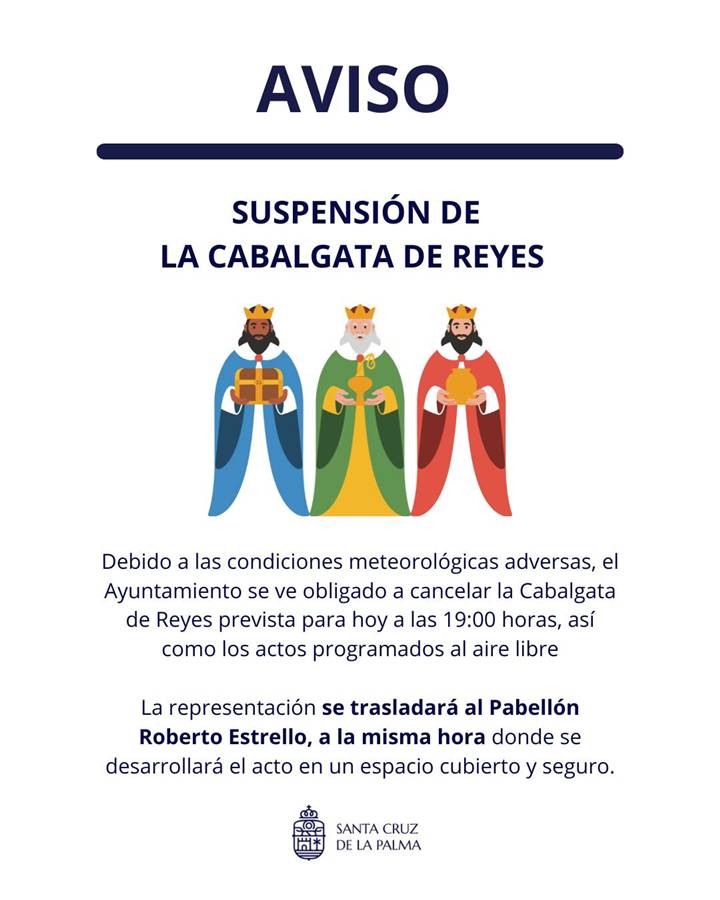 AVISO

SUSPENSIÓN DE
LA CABALGATA DE REYES

Debido a las condiciones meteorológicas adversas, el Ayuntamiento se ve obligado a cancelar la Cabalgata de Reyes prevista para hoy a las 19:00 horas, así como los actos programados al aire libre

La representación se trasladará al Pabellón Roberto Estrello, a la misma hora donde se desarrollará el acto en un espacio cubierto y seguro.

SANTA CRUZ
DE LA PALMA